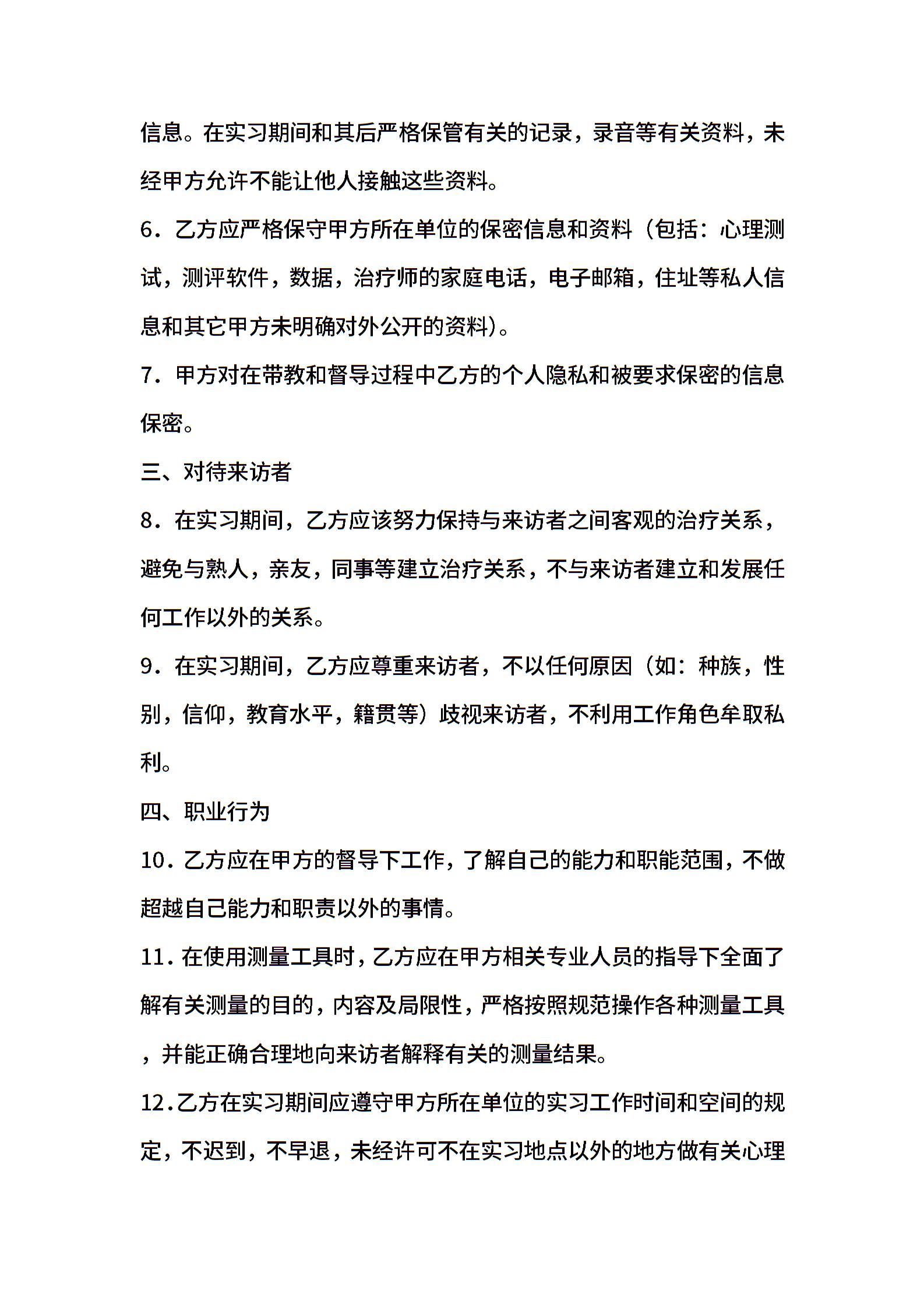 信息。在实习期间和其后严格保管有关的记录，录音等有关资料，未经甲方允许不能让他人接触这些资料。

6．乙方应严格保守甲方所在单位的保密信息和资料（包括：心理测试，测评软件，数据，治疗师的家庭电话，电子邮箱，住址等私人信息和其它甲方未明确对外公开的资料）。

7．甲方对在带教和督导过程中乙方的个人隐私和被要求保密的信息保密。

三、对待来访者

8．在实习期间，乙方应该努力保持与来访者之间客观的治疗关系，避免与熟人，亲友，同事等建立治疗关系，不与来访者建立和发展任何工作以外的关系。

9．在实习期间，乙方应尊重来访者，不以任何原因（如：种族，性别，信仰，教育水平，籍贯等）歧视来访者，不利用工作角色牟取私利。

四、职业行为

10．乙方应在甲方的督导下工作，了解自己的能力和职能范围，不做超越自己能力和职责以外的事情。

11．在使用测量工具时，乙方应在甲方相关专业人员的指导下全面了解有关测量的目的，内容及局限性，严格按照规范操作各种测量工具，并能正确合理地向来访者解释有关的测量结果。

12.乙方在实习期间应遵守甲方所在单位的实习工作时间和空间的规定，不迟到，不早退，未经许可不在实习地点以外的地方做有关心理